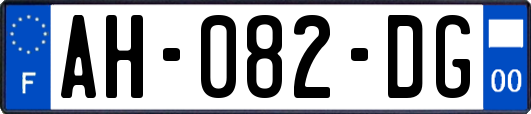 F
AH-082-DG
00